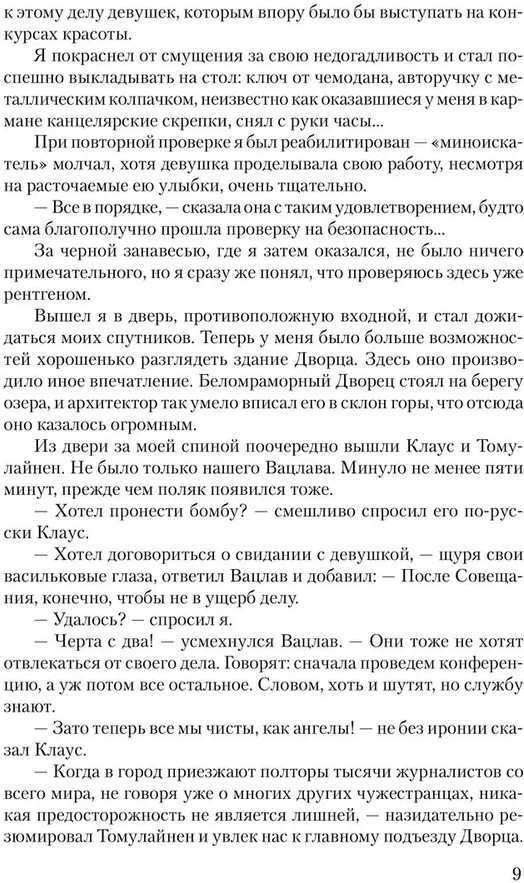 к этому делу девушек, которым впору было бы выступать на конкурсах красоты.

Я покраснел от смущения за свою недогадливость и стал поспешно выкладывать на стол: ключ от чемодана, авторучку с металлическим колпачком, неизвестно как оказавшиеся у меня в кармане канцелярские скрепки, снял с руки часы...

При повторной проверке я был реабилитирован — «миноискатель» молчал, хотя девушка проделывала свою работу, несмотря на расточаемые ею улыбки, очень тщательно.

— Все в порядке, — сказала она с таким удовлетворением, будто сама благополучно прошла проверку на безопасность...

За черной занавесью, где я затем оказался, не было ничего примечательного, но я сразу же понял, что проверяюсь здесь уже рентгеном.

Вышел я в дверь, противоположную входной, и стал дожидаться моих спутников. Теперь у меня было больше возможностей хорошенько разглядеть здание Дворца. Здесь оно производило иное впечатление. Беломраморный Дворец стоял на берегу озера, и архитектор так умело вписал его в склон горы, что отсюда оно казалось огромным.

Из двери за моей спиной поочередно вышли Клаус и Томулайнен. Не было только нашего Вацлава. Минуло не менее пяти минут, прежде чем поляк появился тоже.

— Хотел пронести бомбу? — смешливо спросил его по-русски Клаус.

— Хотел договориться о свидании с девушкой, — щуря свои васильковые глаза, ответил Вацлав и добавил: — После Совещания, конечно, чтобы не в ущерб делу.

— Удалось? — спросил я.

— Черта с два! — усмехнулся Вацлав. — Они тоже не хотят отвлекаться от своего дела. Говорят: сначала проведем конференцию, а уж потом все остальное. Словом, хоть и шутят, но службу знают.

— Зато теперь все мы чисты, как ангелы! — не без иронии сказал Клаус.

— Когда в город приезжают полторы тысячи журналистов со всего мира, не говоря уже о многих других чужестранцах, никакая предосторожность не является лишней, — назидательно резюмировал Томулайнен и увлек нас к главному подъезду Дворца.

9